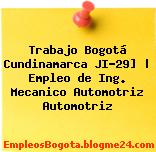 Trabajo Bogotá Cundinamarca JI-29] | Empleo de Ing. Mecanico Automotriz Automotriz

EmpleosBogota.blogme24.com